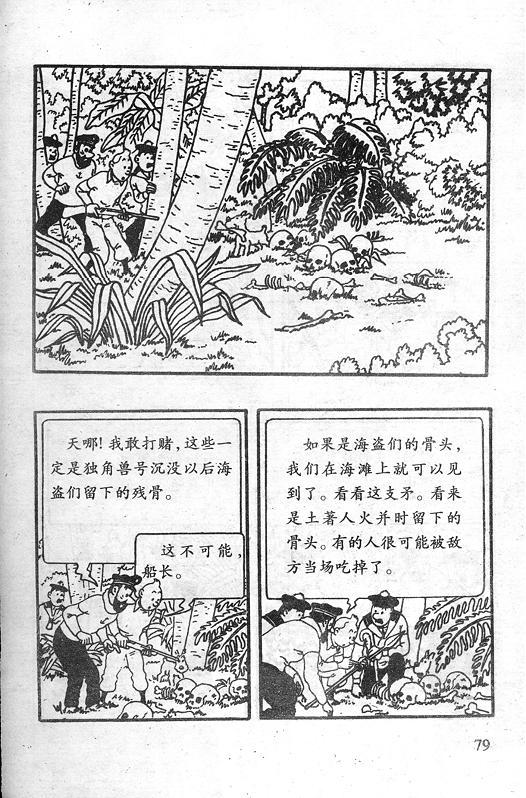 天哪!我敢打赌,这些一定是独角兽号沉没以后海盗们留下的残骨。

这不可能,船长。

如果是海盗们的骨头,我们在海滩上就可以见到了。看看这支矛。看来是土著人火并时留下的骨头。有的人很可能被敌方当场吃掉了。

79